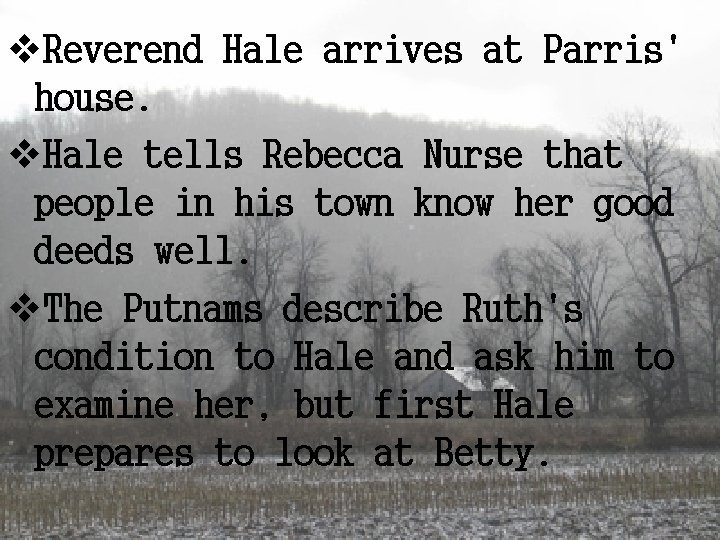 ❖Reverend Hale arrives at Parris' house.

❖Hale tells Rebecca Nurse that people in his town know her good deeds well.

❖The Putnams describe Ruth's condition to Hale and ask him to examine her, but first Hale prepares to look at Betty.